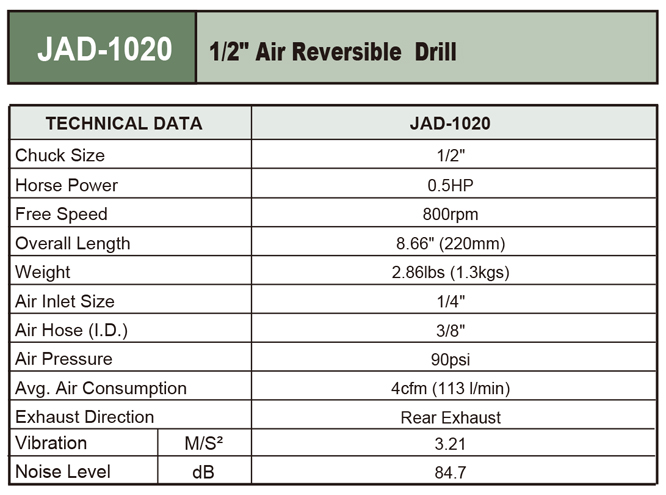 JAD-1020

1/2" Air Reversible Drill

| TECHNICAL DATA | | JAD-1020 |
|---|---|---|
| Chuck Size | | 1/2" |
| Horse Power | | 0.5HP |
| Free Speed | | 800rpm |
| Overall Length | | 8.66" (220mm) |
| Weight | | 2.86lbs (1.3kgs) |
| Air Inlet Size | | 1/4" |
| Air Hose (I.D.) | | 3/8" |
| Air Pressure | | 90psi |
| Avg. Air Consumption | | 4cfm (113 l/min) |
| Exhaust Direction | | Rear Exhaust |
| Vibration | $M/S^2$ | 3.21 |
| Noise Level | dB | 84.7 |